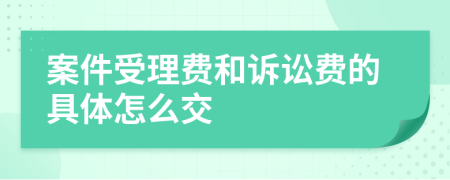 案件受理费和诉讼费的具体怎么交